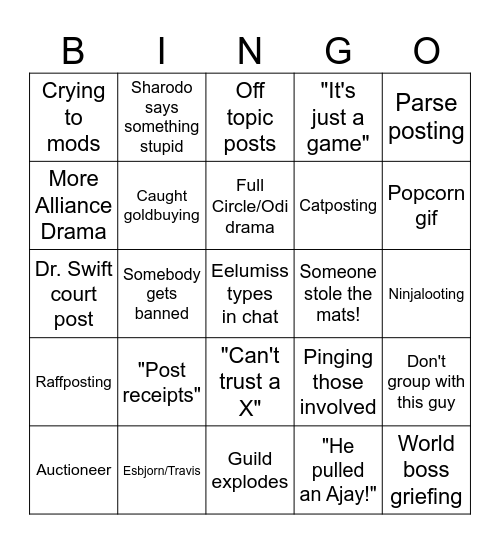 | B | I | N | G | O |
|---|---|---|---|---|
| Crying to mods | Sharodo says something stupid | Off topic posts | "It's just a game" | Parse posting |
| More Alliance Drama | Caught goldbuying | Full Circle/Odi drama | Catposting | Popcorn gif |
| Dr. Swift court post | Somebody gets banned | Eelumiss types in chat | Someone stole the mats! | Ninjalooting |
| Raffposting | "Post receipts" | "Can't trust a X" | Pinging those involved | Don't group with this guy |
| Auctioneer | Esbjorn/Travis | Guild explodes | "He pulled an Ajay!" | World boss griefing |